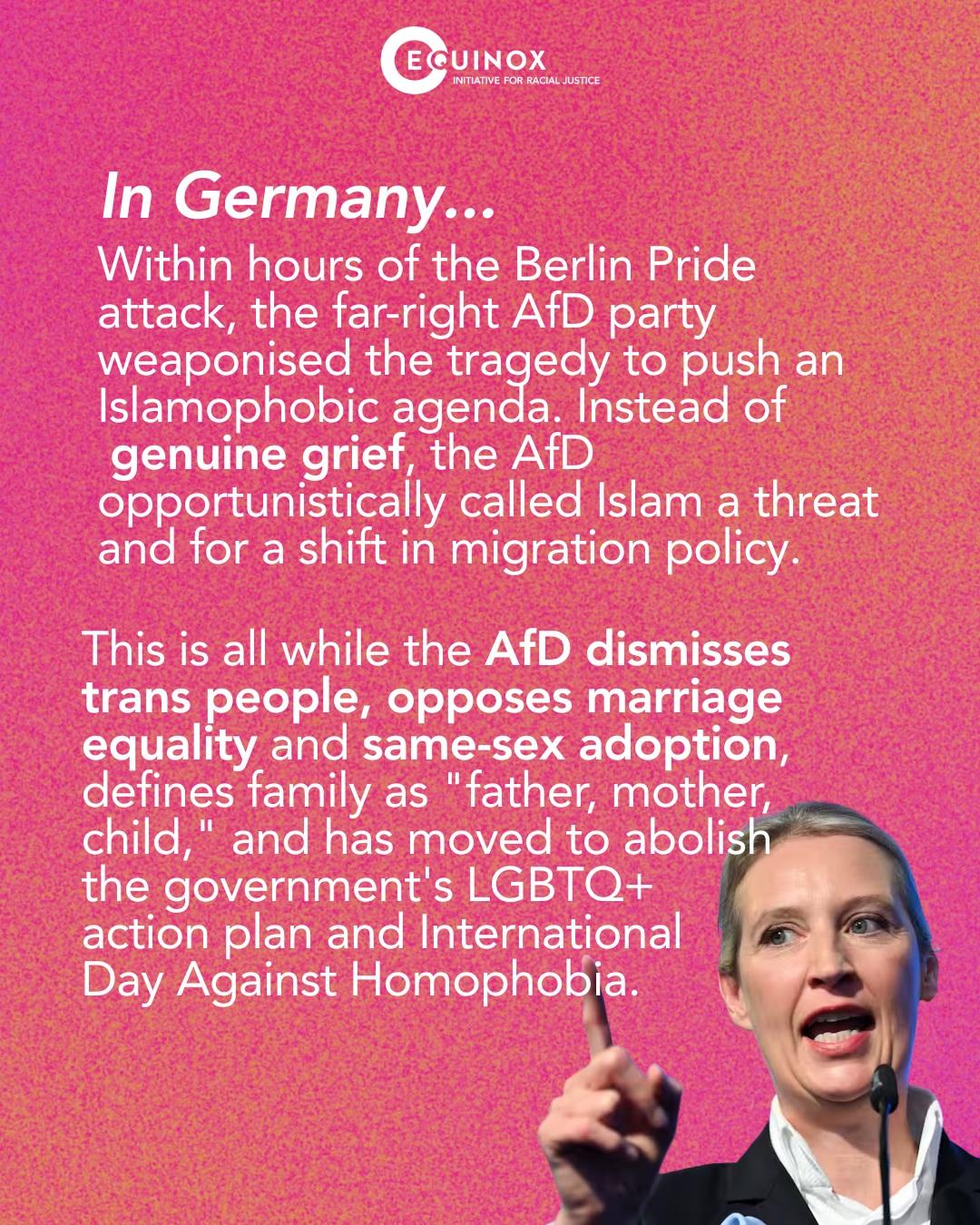 EQUINOX
INITIATIVE FOR RACIAL JUSTICE

In Germany...

Within hours of the Berlin Pride attack, the far-right AfD party weaponised the tragedy to push an Islamophobic agenda. Instead of genuine grief, the AfD opportunistically called Islam a threat and for a shift in migration policy.

This is all while the AfD dismisses trans people, opposes marriage equality and same-sex adoption, defines family as "father, mother, child," and has moved to abolish the government's LGBTQ+ action plan and International Day Against Homophobia.